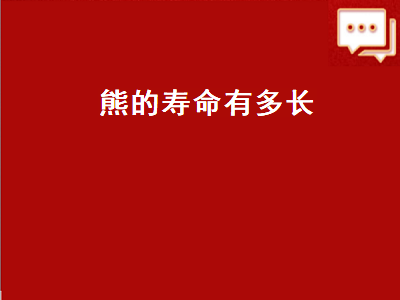 熊的寿命有多长